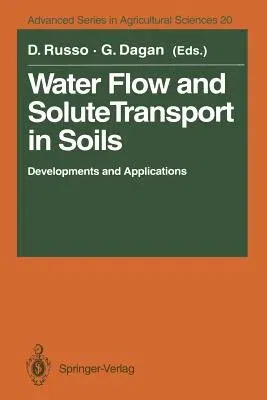 Advanced Series in Agricultural Sciences 20

D. Russo · G. Dagan (Eds.)

Water Flow and SoluteTransport in Soils

Developments and Applications

Springer-Verlag